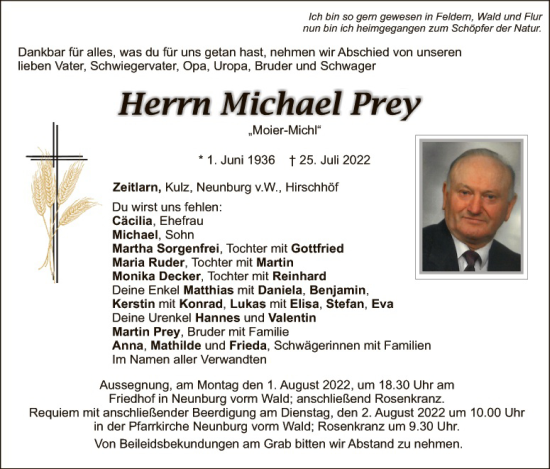 Ich bin so gern gewesen in Feldern, Wald und Flur
nun bin ich heimgegangen zum Schöpfer der Natur.

Dankbar für alles, was du für uns getan hast, nehmen wir Abschied von unseren lieben Vater, Schwiegervater, Opa, Uropa, Bruder und Schwager

Herrn Michael Prey

„Moier-Michl“

* 1. Juni 1936 † 25. Juli 2022

Zeitlarn, Kulz, Neunburg v.W., Hirschhöf

Du wirst uns fehlen:
Cäcilia, Ehefrau
Michael, Sohn
Martha Sorgenfrei, Tochter mit Gottfried
Maria Ruder, Tochter mit Martin
Monika Decker, Tochter mit Reinhard
Deine Enkel Matthias mit Daniela, Benjamin,
Kerstin mit Konrad, Lukas mit Elisa, Stefan, Eva
Deine Urenkel Hannes und Valentin
Martin Prey, Bruder mit Familie
Anna, Mathilde und Frieda, Schwägerinnen mit Familien
Im Namen aller Verwandten

Aussegnung, am Montag den 1. August 2022, um 18.30 Uhr am Friedhof in Neunburg vorm Wald; anschließend Rosenkranz.
Requiem mit anschließender Beerdigung am Dienstag, den 2. August 2022 um 10.00 Uhr in der Pfarrkirche Neunburg vorm Wald; Rosenkranz um 9.30 Uhr.
Von Beileidsbekundungen am Grab bitten wir Abstand zu nehmen.